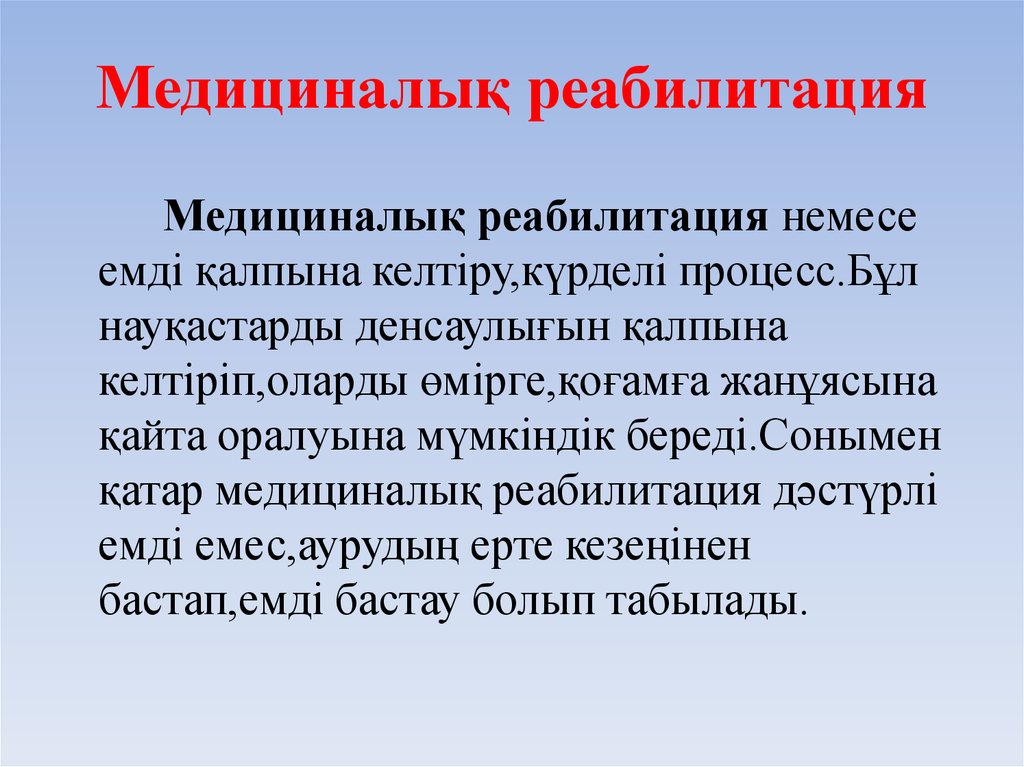 Медициналық реабилитация

Медициналық реабилитация немесе емді қалпына келтіру,күрделі процесс.Бұл науқастарды денсаулығын қалпына келтіріп,оларды өмірге,қоғамға жанұясына қайта оралуына мүмкіндік береді.Сонымен қатар медициналық реабилитация дәстүрлі емді емес,аурудың ерте кезеңінен бастап,емді бастау болып табылады.